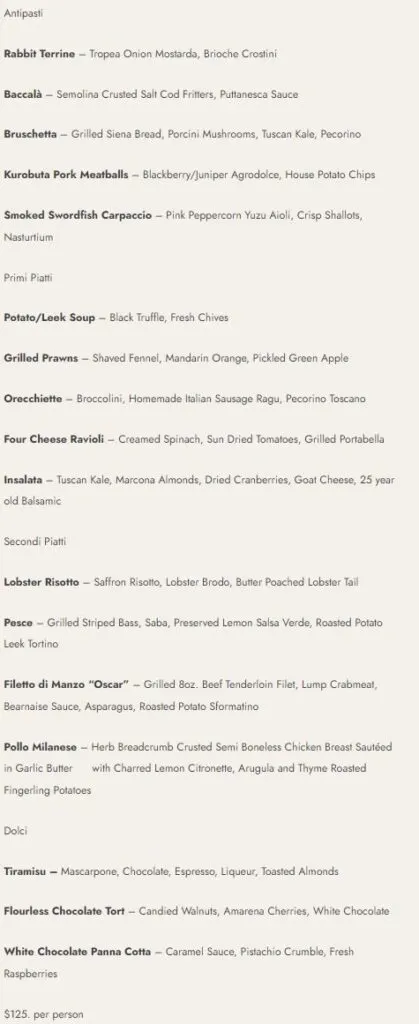 Antipasti

Rabbit Terrine – Tropea Onion Mostarda, Brioche Crostini

Baccalà – Semolina Crusted Salt Cod Fritters, Puttanesca Sauce

Bruschetta – Grilled Siena Bread, Porcini Mushrooms, Tuscan Kale, Pecorino

Kurobuta Pork Meatballs – Blackberry/Juniper Agrodolce, House Potato Chips

Smoked Swordfish Carpaccio – Pink Peppercorn Yuzu Aioli, Crisp Shallots, Nasturtium

Primi Piatti

Potato/Leek Soup – Black Truffle, Fresh Chives

Grilled Prawns – Shaved Fennel, Mandarin Orange, Pickled Green Apple

Orecchiette – Broccolini, Homemade Italian Sausage Ragu, Pecorino Toscano

Four Cheese Ravioli – Creamed Spinach, Sun Dried Tomatoes, Grilled Portabella

Insalata – Tuscan Kale, Marcona Almonds, Dried Cranberries, Goat Cheese, 25 year old Balsamic

Secondi Piatti

Lobster Risotto – Saffron Risotto, Lobster Brodo, Butter Poached Lobster Tail

Pesce – Grilled Striped Bass, Saba, Preserved Lemon Salsa Verde, Roasted Potato Leek Tortino

Filetto di Manzo "Oscar" – Grilled 8oz. Beef Tenderloin Filet, Lump Crabmeat, Bearnaise Sauce, Asparagus, Roasted Potato Sformatino

Pollo Milanese – Herb Breadcrumb Crusted Semi Boneless Chicken Breast Sautéed in Garlic Butter with Charred Lemon Citronette, Arugula and Thyme Roasted Fingerling Potatoes

Dolci

Tiramisu – Mascarpone, Chocolate, Espresso, Liqueur, Toasted Almonds

Flourless Chocolate Tort – Candied Walnuts, Amarena Cherries, White Chocolate

White Chocolate Panna Cotta – Caramel Sauce, Pistachio Crumble, Fresh Raspberries

$125. per person